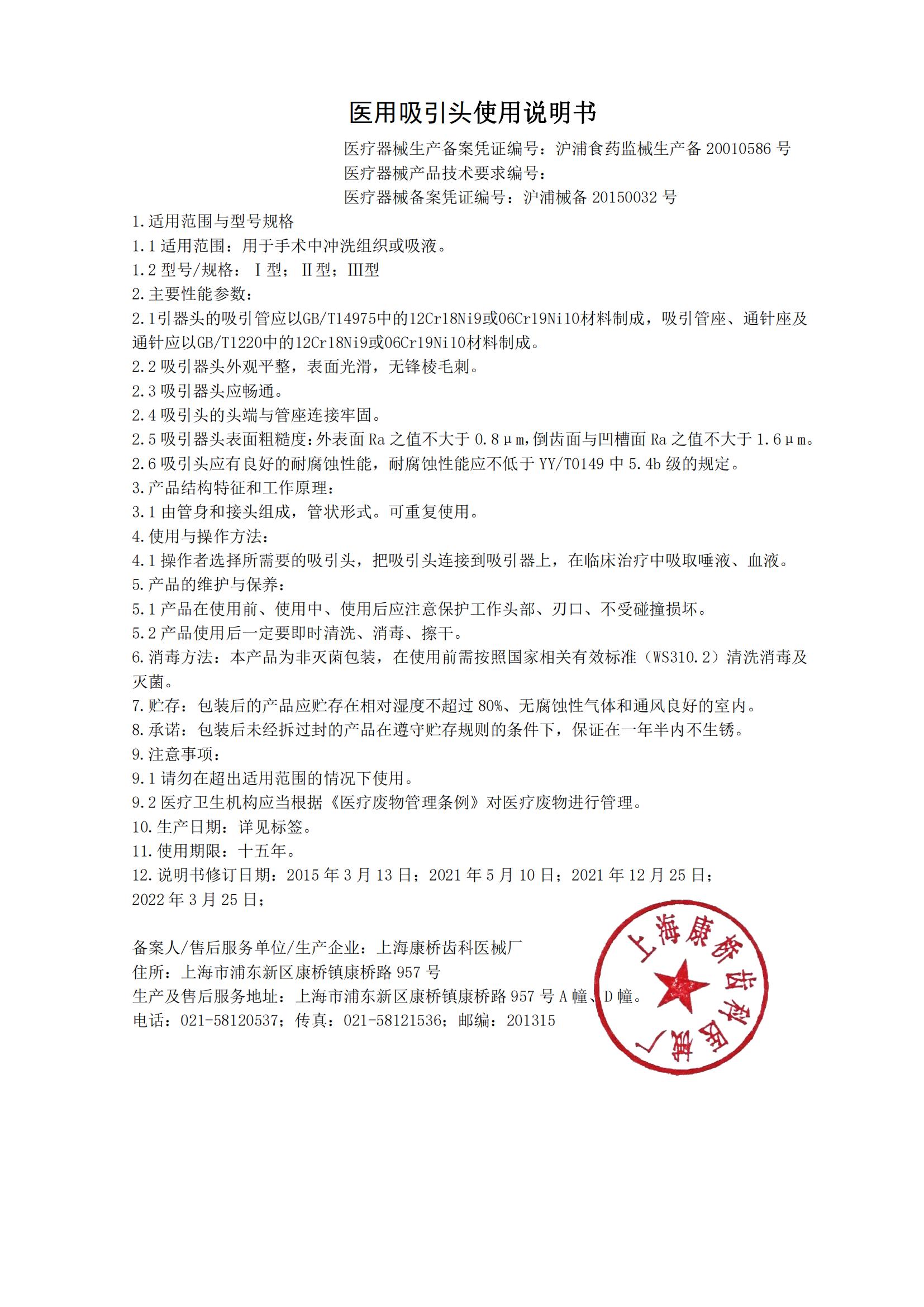 医用吸引头使用说明书

医疗器械生产备案凭证编号：沪浦食药监械生产备 20010586 号
医疗器械产品技术要求编号：
医疗器械备案凭证编号：沪浦械备 20150032 号

1.适用范围与型号规格
1.1 适用范围：用于手术中冲洗组织或吸液。
1.2 型号/规格：Ⅰ型；Ⅱ型；Ⅲ型
2.主要性能参数：
2.1引器头的吸引管应以GB/T14975中的12Cr18Ni9或06Cr19Ni10材料制成，吸引管座、通针座及通针应以GB/T1220中的12Cr18Ni9或06Cr19Ni10材料制成。
2.2 吸引器头外观平整，表面光滑，无锋棱毛刺。
2.3 吸引器头应畅通。
2.4 吸引头的头端与管座连接牢固。
2.5 吸引器头表面粗糙度：外表面 Ra 之值不大于 0.8μm,倒齿面与凹槽面 Ra 之值不大于 1.6μm。
2.6 吸引头应有良好的耐腐蚀性能，耐腐蚀性能应不低于 YY/T0149 中 5.4b 级的规定。
3.产品结构特征和工作原理：
3.1 由管身和接头组成，管状形式。可重复使用。
4.使用与操作方法：
4.1 操作者选择所需要的吸引头，把吸引头连接到吸引器上，在临床治疗中吸取唾液、血液。
5.产品的维护与保养：
5.1 产品在使用前、使用中、使用后应注意保护工作头部、刃口、不受碰撞损坏。
5.2 产品使用后一定要即时清洗、消毒、擦干。
6.消毒方法：本产品为非灭菌包装，在使用前需按照国家相关有效标准（WS310.2）清洗消毒及灭菌。
7.贮存：包装后的产品应贮存在相对湿度不超过 80%、无腐蚀性气体和通风良好的室内。
8.承诺：包装后未经拆过封的产品在遵守贮存规则的条件下，保证在一年半内不生锈。
9.注意事项：
9.1 请勿在超出适用范围的情况下使用。
9.2 医疗卫生机构应当根据《医疗废物管理条例》对医疗废物进行管理。
10.生产日期：详见标签。
11.使用期限：十五年。
12.说明书修订日期：2015 年 3 月 13 日；2021 年 5 月 10 日；2021 年 12 月 25 日；2022 年 3 月 25 日；

备案人/售后服务单位/生产企业：上海康桥齿科医械厂
住所：上海市浦东新区康桥镇康桥路 957 号
生产及售后服务地址：上海市浦东新区康桥镇康桥路 957 号 A 幢、D 幢。
电话：021-58120537；传真：021-58121536；邮编：201315

上海康桥齿科医械厂